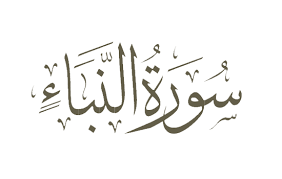 سُورَةُ النَّبَإِ